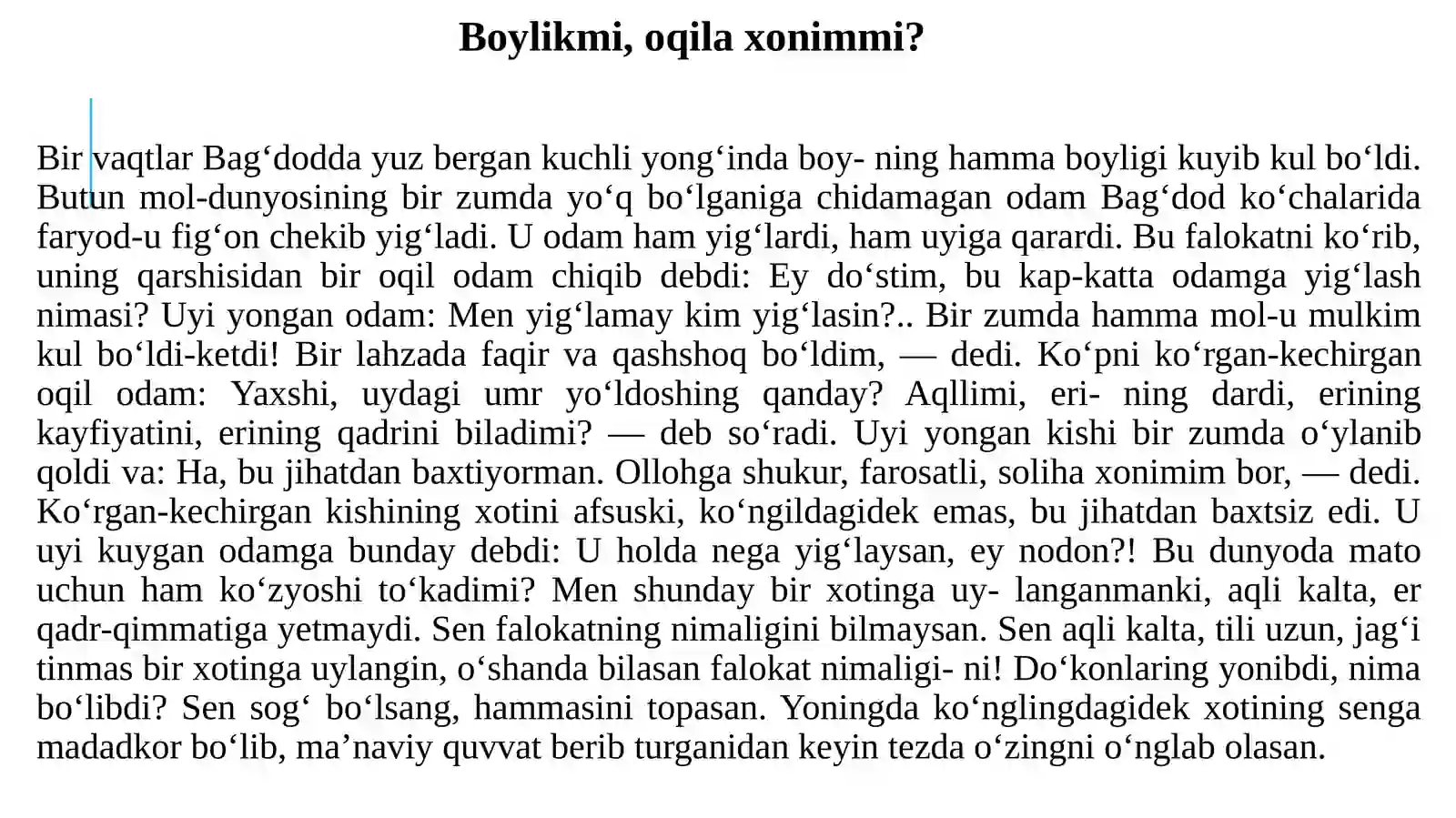 Boylikmi, oqila xonimmi?

Bir vaqtlar Bag'dodda yuz bergan kuchli yong'inda boy- ning hamma boyligi kuyib kul bo'ldi. Butun mol-dunyosining bir zumda yo'q bo'lganiga chidamagan odam Bag'dod ko'chalarida faryod-u fig'on chekib yig'ladi. U odam ham yig'lardi, ham uyiga qarardi. Bu falokatni ko'rib, uning qarshisidan bir oqil odam chiqib debdi: Ey do'stim, bu kap-katta odamga yig'lash nimasi? Uyi yongan odam: Men yig'lamay kim yig'lasin?.. Bir zumda hamma mol-u mulkim kul bo'ldi-ketdi! Bir lahzada faqir va qashshoq bo'ldim, — dedi. Ko'pni ko'rgan-kechirgan oqil odam: Yaxshi, uydagi umr yo'ldoshing qanday? Aqllimi, eri- ning dardi, erining kayfiyatini, erining qadrini biladimi? — deb so'radi. Uyi yongan kishi bir zumda o'ylanib qoldi va: Ha, bu jihatdan baxtiyorman. Ollohga shukur, farosatli, soliha xonimim bor, — dedi. Ko'rgan-kechirgan kishining xotini afsuski, ko'ngildagidek emas, bu jihatdan baxtsiz edi. U uyi kuygan odamga bunday debdi: U holda nega yig'laysan, ey nodon?! Bu dunyoda mato uchun ham ko'zyoshi to'kadimi? Men shunday bir xotinga uy- langanmanki, aqli kalta, er qadr-qimmatiga yetmaydi. Sen falokatning nimaligini bilmaysan. Sen aqli kalta, tili uzun, jag'i tinmas bir xotinga uylangin, o'shanda bilasan falokat nimaligi- ni! Do'konlaring yonibdi, nima bo'libdi? Sen sog' bo'lsang, hammasini topasan. Yoningda ko'nglingdagidek xotining senga madadkor bo'lib, ma'naviy quvvat berib turganidan keyin tezda o'zingni o'nglab olasan.